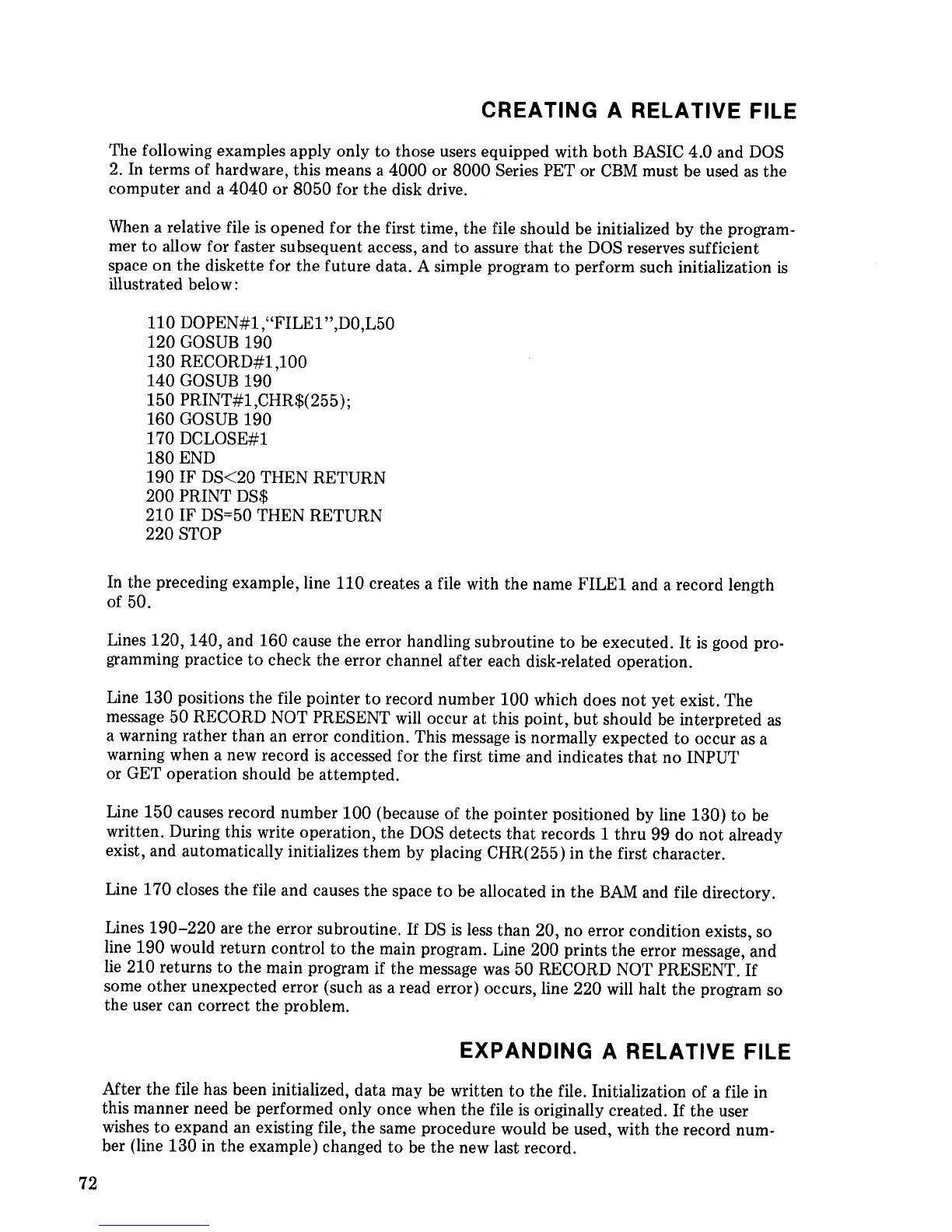 CREATING A RELATIVE FILE

The following examples apply only to those users equipped with both BASIC 4.0 and DOS 2. In terms of hardware, this means a 4000 or 8000 Series PET or CBM must be used as the computer and a 4040 or 8050 for the disk drive.

When a relative file is opened for the first time, the file should be initialized by the programmer to allow for faster subsequent access, and to assure that the DOS reserves sufficient space on the diskette for the future data. A simple program to perform such initialization is illustrated below:

110 DOPEN#1,"FILE1",D0,L50
120 GOSUB 190
130 RECORD#1,100
140 GOSUB 190
150 PRINT#1,CHR$(255);
160 GOSUB 190
170 DCLOSE#1
180 END
190 IF DS<20 THEN RETURN
200 PRINT DS$
210 IF DS=50 THEN RETURN
220 STOP

In the preceding example, line 110 creates a file with the name FILE1 and a record length of 50.

Lines 120, 140, and 160 cause the error handling subroutine to be executed. It is good programming practice to check the error channel after each disk-related operation.

Line 130 positions the file pointer to record number 100 which does not yet exist. The message 50 RECORD NOT PRESENT will occur at this point, but should be interpreted as a warning rather than an error condition. This message is normally expected to occur as a warning when a new record is accessed for the first time and indicates that no INPUT or GET operation should be attempted.

Line 150 causes record number 100 (because of the pointer positioned by line 130) to be written. During this write operation, the DOS detects that records 1 thru 99 do not already exist, and automatically initializes them by placing CHR(255) in the first character.

Line 170 closes the file and causes the space to be allocated in the BAM and file directory.

Lines 190–220 are the error subroutine. If DS is less than 20, no error condition exists, so line 190 would return control to the main program. Line 200 prints the error message, and lie 210 returns to the main program if the message was 50 RECORD NOT PRESENT. If some other unexpected error (such as a read error) occurs, line 220 will halt the program so the user can correct the problem.

EXPANDING A RELATIVE FILE

After the file has been initialized, data may be written to the file. Initialization of a file in this manner need be performed only once when the file is originally created. If the user wishes to expand an existing file, the same procedure would be used, with the record number (line 130 in the example) changed to be the new last record.

72